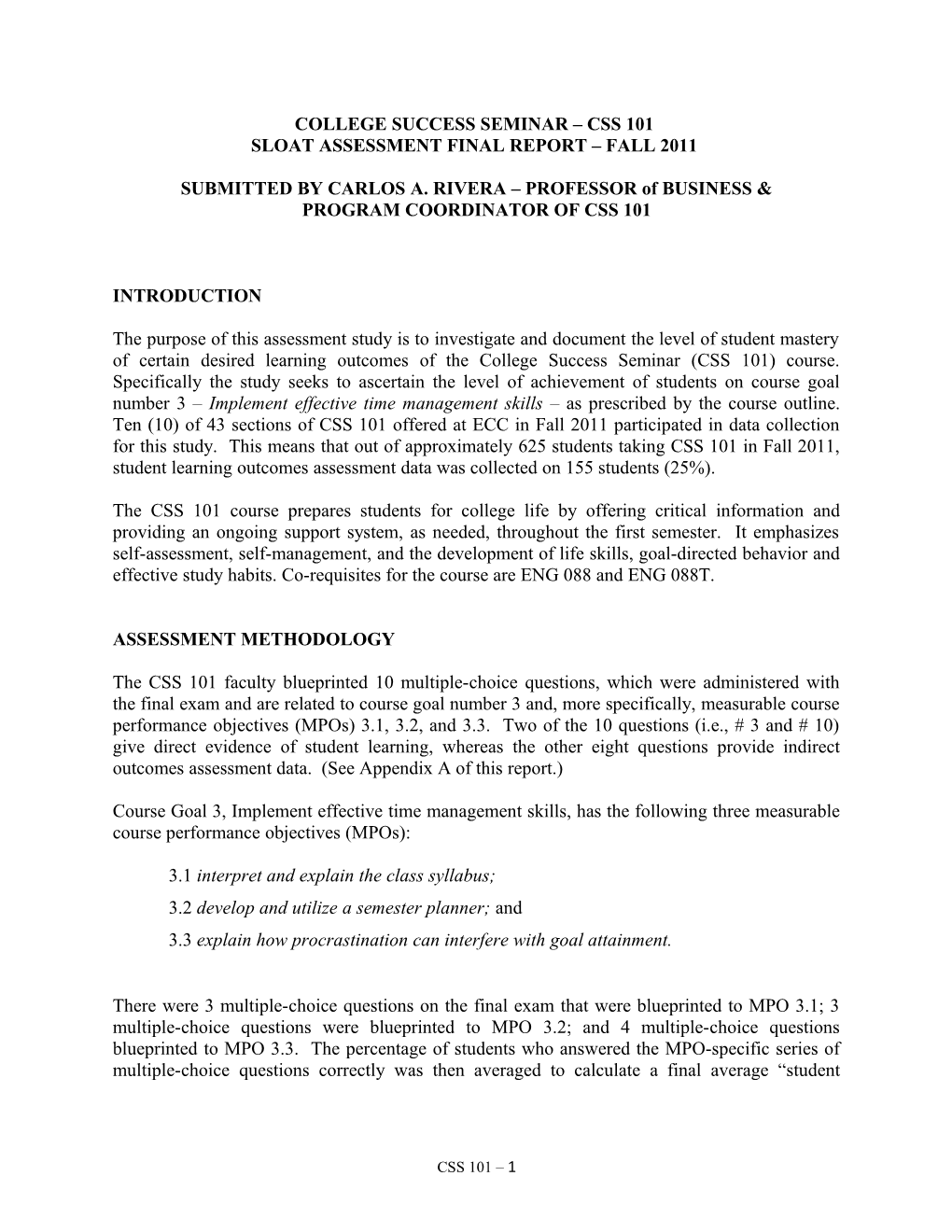 COLLEGE SUCCESS SEMINAR – CSS 101
SLOAT ASSESSMENT FINAL REPORT – FALL 2011

SUBMITTED BY CARLOS A. RIVERA – PROFESSOR of BUSINESS & PROGRAM COORDINATOR OF CSS 101

INTRODUCTION

The purpose of this assessment study is to investigate and document the level of student mastery of certain desired learning outcomes of the College Success Seminar (CSS 101) course. Specifically the study seeks to ascertain the level of achievement of students on course goal number 3 – Implement effective time management skills – as prescribed by the course outline. Ten (10) of 43 sections of CSS 101 offered at ECC in Fall 2011 participated in data collection for this study. This means that out of approximately 625 students taking CSS 101 in Fall 2011, student learning outcomes assessment data was collected on 155 students (25%).

The CSS 101 course prepares students for college life by offering critical information and providing an ongoing support system, as needed, throughout the first semester. It emphasizes self-assessment, self-management, and the development of life skills, goal-directed behavior and effective study habits. Co-requisites for the course are ENG 088 and ENG 088T.

ASSESSMENT METHODOLOGY

The CSS 101 faculty blueprinted 10 multiple-choice questions, which were administered with the final exam and are related to course goal number 3 and, more specifically, measurable course performance objectives (MPOs) 3.1, 3.2, and 3.3. Two of the 10 questions (i.e., # 3 and # 10) give direct evidence of student learning, whereas the other eight questions provide indirect outcomes assessment data. (See Appendix A of this report.)

Course Goal 3, Implement effective time management skills, has the following three measurable course performance objectives (MPOs):

3.1 interpret and explain the class syllabus;
3.2 develop and utilize a semester planner; and
3.3 explain how procrastination can interfere with goal attainment.

There were 3 multiple-choice questions on the final exam that were blueprinted to MPO 3.1; 3 multiple-choice questions were blueprinted to MPO 3.2; and 4 multiple-choice questions blueprinted to MPO 3.3. The percentage of students who answered the MPO-specific series of multiple-choice questions correctly was then averaged to calculate a final average “student

CSS 101 – 1